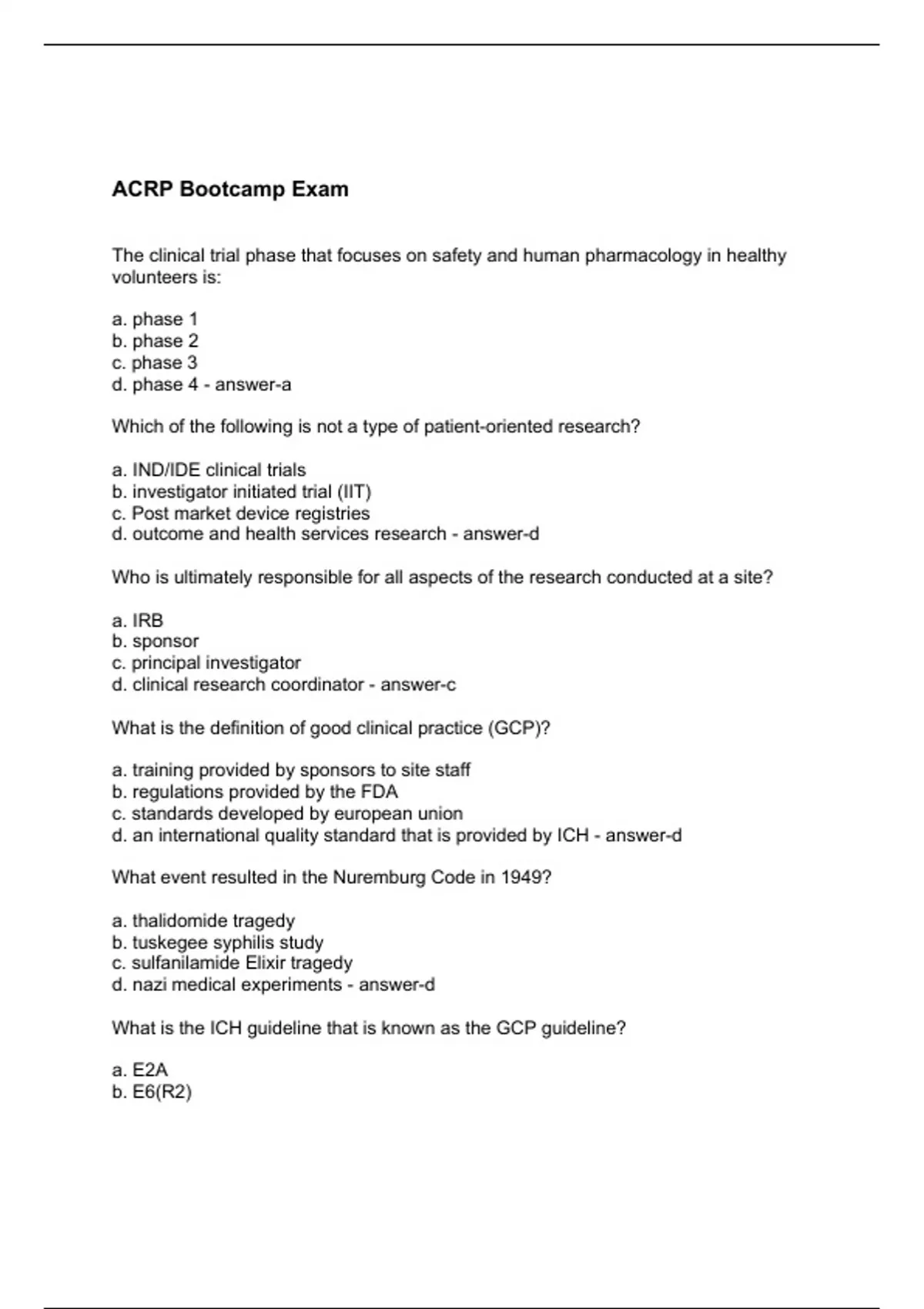 ACRP Bootcamp Exam

The clinical trial phase that focuses on safety and human pharmacology in healthy volunteers is:

a. phase 1
b. phase 2
c. phase 3
d. phase 4 - answer-a

Which of the following is not a type of patient-oriented research?

a. IND/IDE clinical trials
b. investigator initiated trial (IIT)
c. Post market device registries
d. outcome and health services research - answer-d

Who is ultimately responsible for all aspects of the research conducted at a site?

a. IRB
b. sponsor
c. principal investigator
d. clinical research coordinator - answer-c

What is the definition of good clinical practice (GCP)?

a. training provided by sponsors to site staff
b. regulations provided by the FDA
c. standards developed by european union
d. an international quality standard that is provided by ICH - answer-d

What event resulted in the Nuremburg Code in 1949?

a. thalidomide tragedy
b. tuskegee syphilis study
c. sulfanilamide Elixir tragedy
d. nazi medical experiments - answer-d

What is the ICH guideline that is known as the GCP guideline?

a. E2A
b. E6(R2)